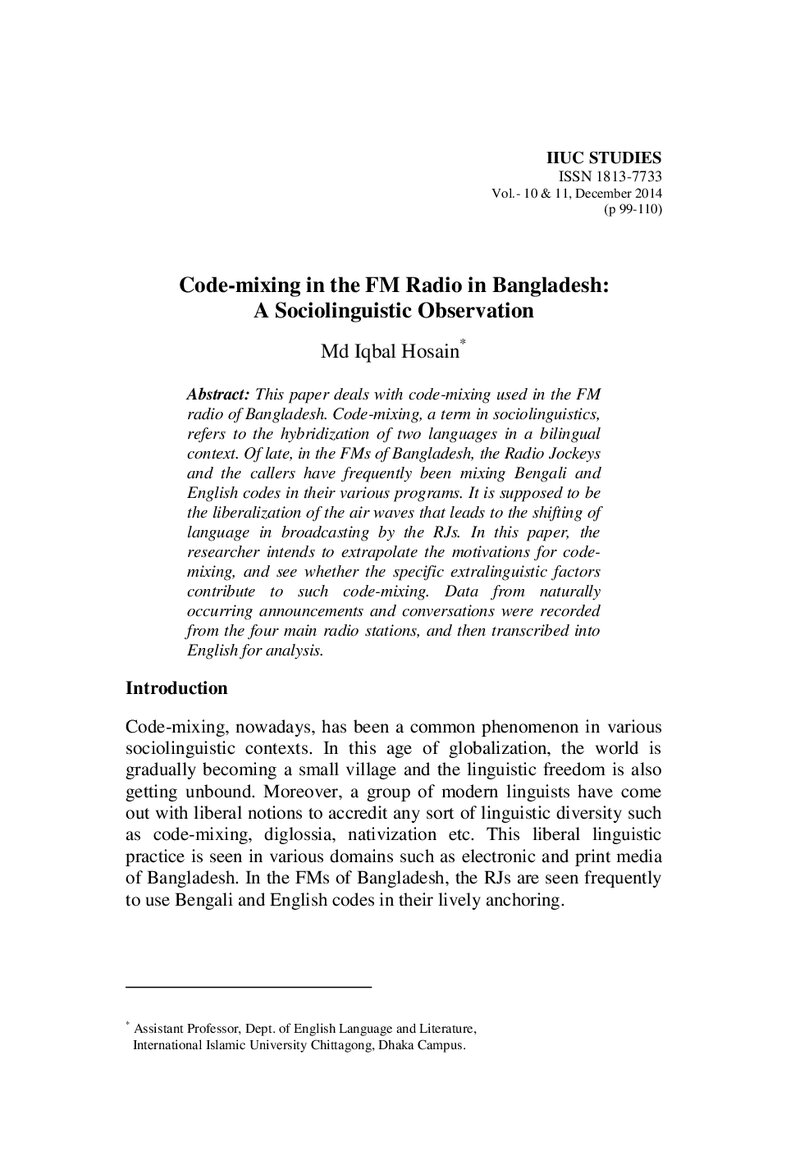 IIUC STUDIES
ISSN 1813-7733
Vol.- 10 & 11, December 2014
(p 99-110)

Code-mixing in the FM Radio in Bangladesh:
A Sociolinguistic Observation

Md Iqbal Hosain$^{*}$

Abstract: This paper deals with code-mixing used in the FM radio of Bangladesh. Code-mixing, a term in sociolinguistics, refers to the hybridization of two languages in a bilingual context. Of late, in the FMs of Bangladesh, the Radio Jockeys and the callers have frequently been mixing Bengali and English codes in their various programs. It is supposed to be the liberalization of the air waves that leads to the shifting of language in broadcasting by the RJs. In this paper, the researcher intends to extrapolate the motivations for code-mixing, and see whether the specific extralinguistic factors contribute to such code-mixing. Data from naturally occurring announcements and conversations were recorded from the four main radio stations, and then transcribed into English for analysis.

Introduction

Code-mixing, nowadays, has been a common phenomenon in various sociolinguistic contexts. In this age of globalization, the world is gradually becoming a small village and the linguistic freedom is also getting unbound. Moreover, a group of modern linguists have come out with liberal notions to accredit any sort of linguistic diversity such as code-mixing, diglossia, nativization etc. This liberal linguistic practice is seen in various domains such as electronic and print media of Bangladesh. In the FMs of Bangladesh, the RJs are seen frequently to use Bengali and English codes in their lively anchoring.

$^{*}$ Assistant Professor, Dept. of English Language and Literature,
International Islamic University Chittagong, Dhaka Campus.